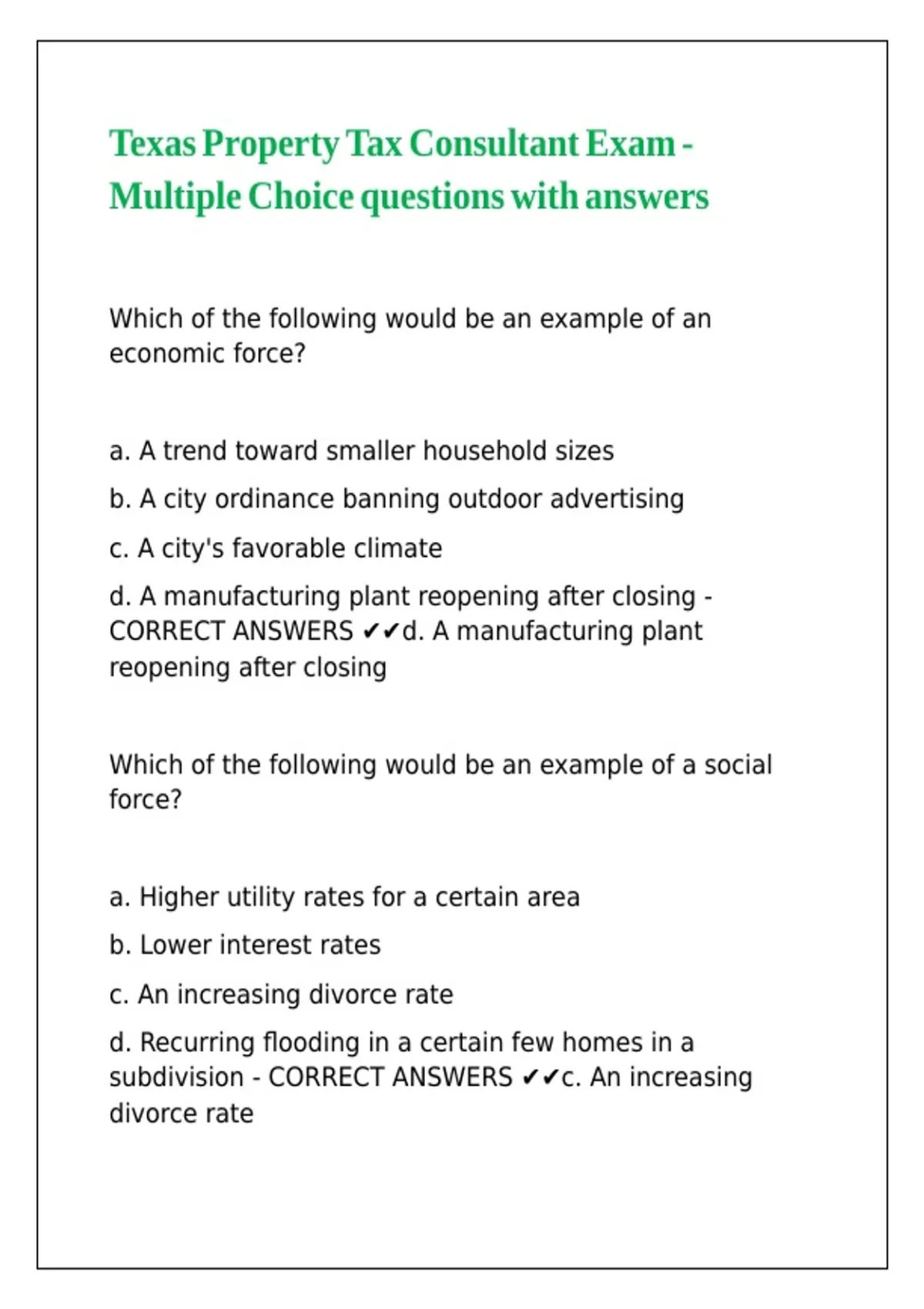 Texas Property Tax Consultant Exam - Multiple Choice questions with answers

Which of the following would be an example of an economic force?

a. A trend toward smaller household sizes

b. A city ordinance banning outdoor advertising

c. A city's favorable climate

d. A manufacturing plant reopening after closing - CORRECT ANSWERS ✔✔d. A manufacturing plant reopening after closing

Which of the following would be an example of a social force?

a. Higher utility rates for a certain area

b. Lower interest rates

c. An increasing divorce rate

d. Recurring flooding in a certain few homes in a subdivision - CORRECT ANSWERS ✔✔c. An increasing divorce rate